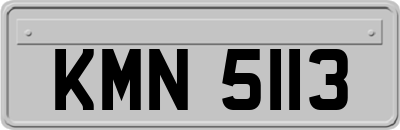 KMN 5113